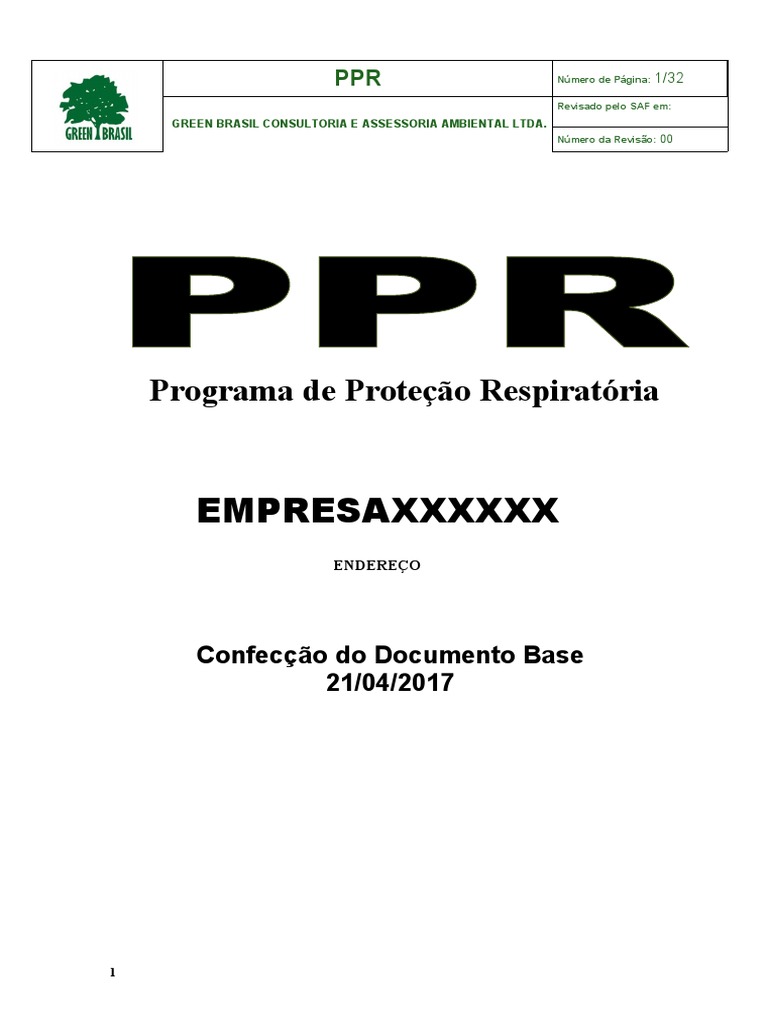 GREEN BRASIL

PPR

GREEN BRASIL CONSULTORIA E ASSESSORIA AMBIENTAL LTDA.

Número de Página: 1/32

Revisado pelo SAF em:

Número da Revisão: 00

PPR

Programa de Proteção Respiratória

EMPRESAXXXXXX

ENDEREÇO

Confecção do Documento Base
21/04/2017

1